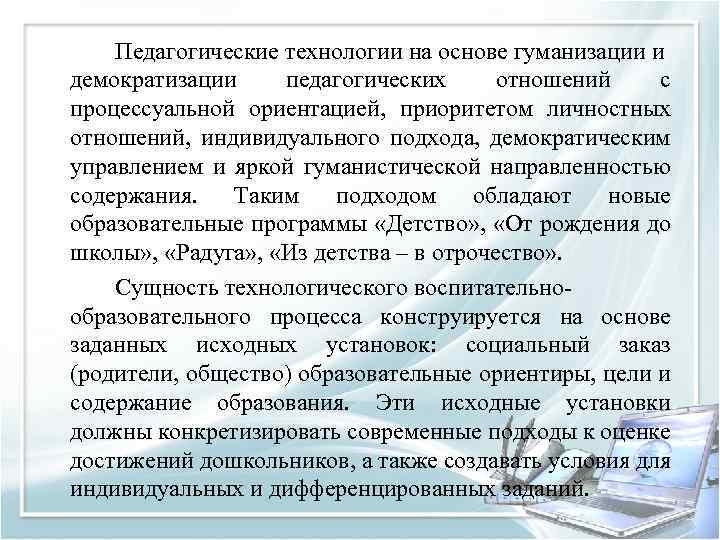 Педагогические технологии на основе гуманизации и демократизации педагогических отношений с процессуальной ориентацией, приоритетом личностных отношений, индивидуального подхода, демократическим управлением и яркой гуманистической направленностью содержания. Таким подходом обладают новые образовательные программы «Детство», «От рождения до школы», «Радуга», «Из детства – в отрочество».

Сущность технологического воспитательно-образовательного процесса конструируется на основе заданных исходных установок: социальный заказ (родители, общество) образовательные ориентиры, цели и содержание образования. Эти исходные установки должны конкретизировать современные подходы к оценке достижений дошкольников, а также создавать условия для индивидуальных и дифференцированных заданий.